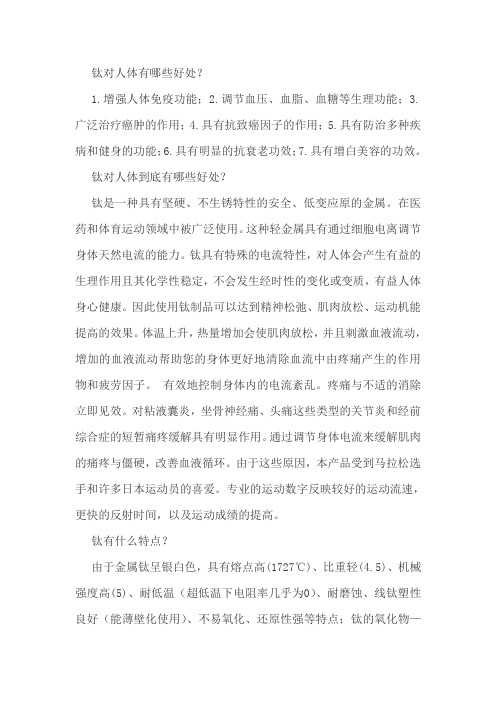 钛对人体有哪些好处？

1.增强人体免疫功能；2.调节血压、血脂、血糖等生理功能；3.广泛治疗癌肿的作用；4.具有抗致癌因子的作用；5.具有防治多种疾病和健身的功能；6.具有明显的抗衰老功效；7.具有增白美容的功效。

钛对人体到底有哪些好处？

钛是一种具有坚硬、不生锈特性的安全、低变应原的金属。在医药和体育运动领域中被广泛使用。这种轻金属具有通过细胞电离调节身体天然电流的能力。钛具有特殊的电流特性，对人体会产生有益的生理作用且其化学性稳定，不会发生经时性的变化或变质，有益人体身心健康。因此使用钛制品可以达到精神松弛、肌肉放松、运动机能提高的效果。体温上升，热量增加会使肌肉放松，并且刺激血液流动，增加的血液流动帮助您的身体更好地清除血流中由疼痛产生的作用物和疲劳因子。 有效地控制身体内的电流紊乱。疼痛与不适的消除立即见效。对粘液囊炎，坐骨神经痛、头痛这些类型的关节炎和经前综合症的短暂痛疼缓解具有明显作用。通过调节身体电流来缓解肌肉的痛疼与僵硬，改善血液循环。由于这些原因，本产品受到马拉松选手和许多日本运动员的喜爱。专业的运动数字反映较好的运动流速，更快的反射时间，以及运动成绩的提高。

钛有什么特点？

由于金属钛呈银白色，具有熔点高(1727℃)、比重轻(4.5)、机械强度高(5)、耐低温（超低温下电阻率几乎为0)、耐磨蚀、线钛塑性良好（能薄壁化使用）、不易氧化、还原性强等特点；钛的氧化物—